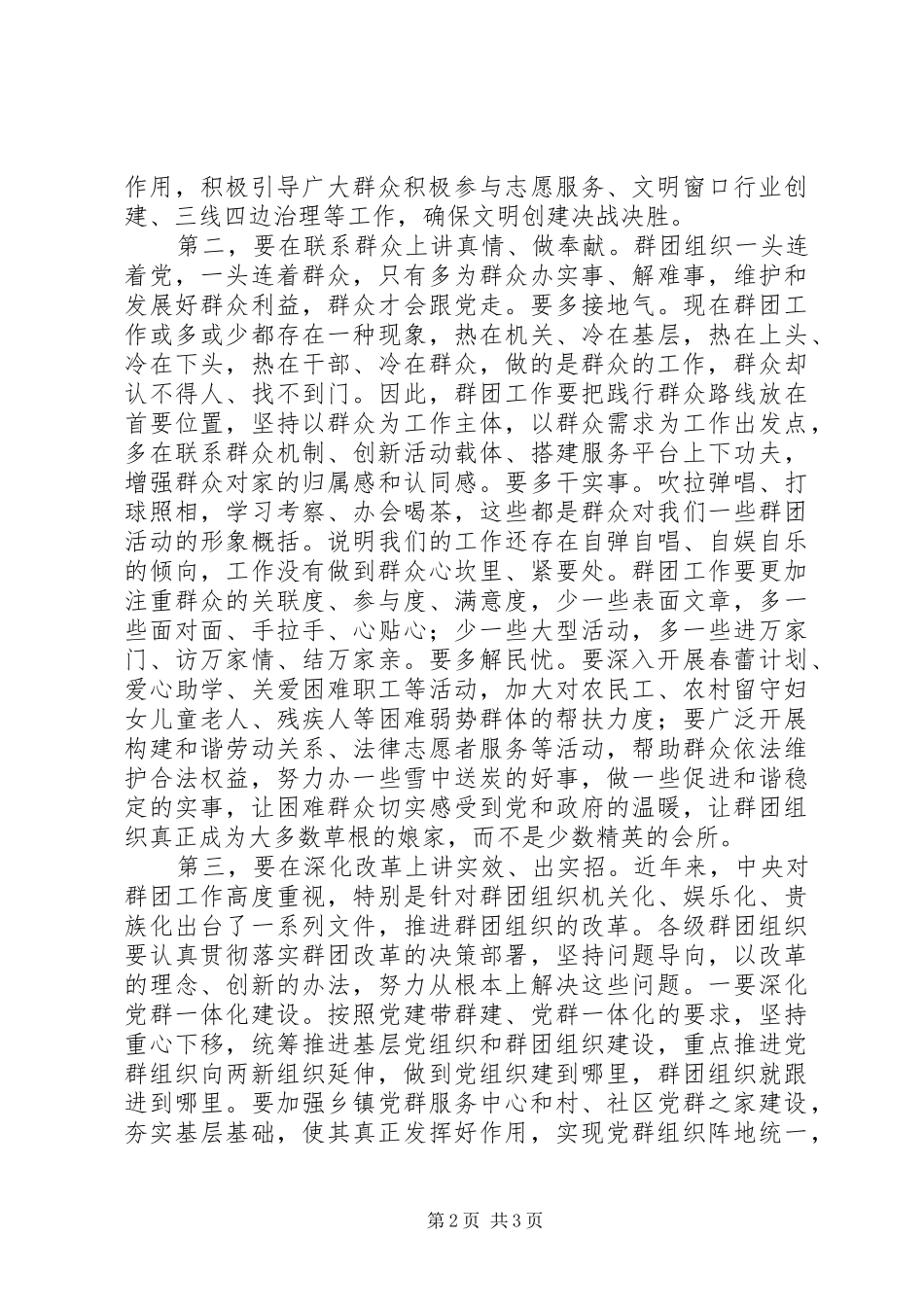 作用，积极引导广大群众积极参与志愿服务、文明窗口行业创建、三线四边治理等工作，确保文明创建决战决胜。

第二，要在联系群众上讲真情、做奉献。群团组织一头连着党，一头连着群众，只有多为群众办实事、解难事，维护和发展好群众利益，群众才会跟党走。要多接地气。现在群团工作或多或少都存在一种现象，热在机关、冷在基层，热在上头、冷在下头，热在干部、冷在群众，做的是群众的工作，群众却认不得人、找不到门。因此，群团工作要把践行群众路线放在首要位置，坚持以群众为工作主体，以群众需求为工作出发点，多在联系群众机制、创新活动载体、搭建服务平台上下功夫，增强群众对家的归属感和认同感。要多干实事。吹拉弹唱、打球照相，学习考察、办会喝茶，这些都是群众对我们一些群团活动的形象概括。说明我们的工作还存在自弹自唱、自娱自乐的倾向，工作没有做到群众心坎里、紧要处。群团工作要更加注重群众的关联度、参与度、满意度，少一些表面文章，多一些面对面、手拉手、心贴心；少一些大型活动，多一些进万家门、访万家情、结万家亲。要多解民忧。要深入开展春蕾计划、爱心助学、关爱困难职工等活动，加大对农民工、农村留守妇女儿童老人、残疾人等困难弱势群体的帮扶力度；要广泛开展构建和谐劳动关系、法律志愿者服务等活动，帮助群众依法维护合法权益，努力办一些雪中送炭的好事，做一些促进和谐稳定的实事，让困难群众切实感受到党和政府的温暖，让群团组织真正成为大多数草根的娘家，而不是少数精英的会所。

第三，要在深化改革上讲实效、出实招。近年来，中央对群团工作高度重视，特别是针对群团组织机关化、娱乐化、贵族化出台了一系列文件，推进群团组织的改革。各级群团组织要认真贯彻落实群团改革的决策部署，坚持问题导向，以改革的理念、创新的办法，努力从根本上解决这些问题。一要深化党群一体化建设。按照党建带群建、党群一体化的要求，坚持重心下移，统筹推进基层党组织和群团组织建设，重点推进党群组织向两新组织延伸，做到党组织建到哪里，群团组织就跟进到哪里。要加强乡镇党群服务中心和村、社区党群之家建设，夯实基层基础，使其真正发挥好作用，实现党群组织阵地统一，

第2页 共3页